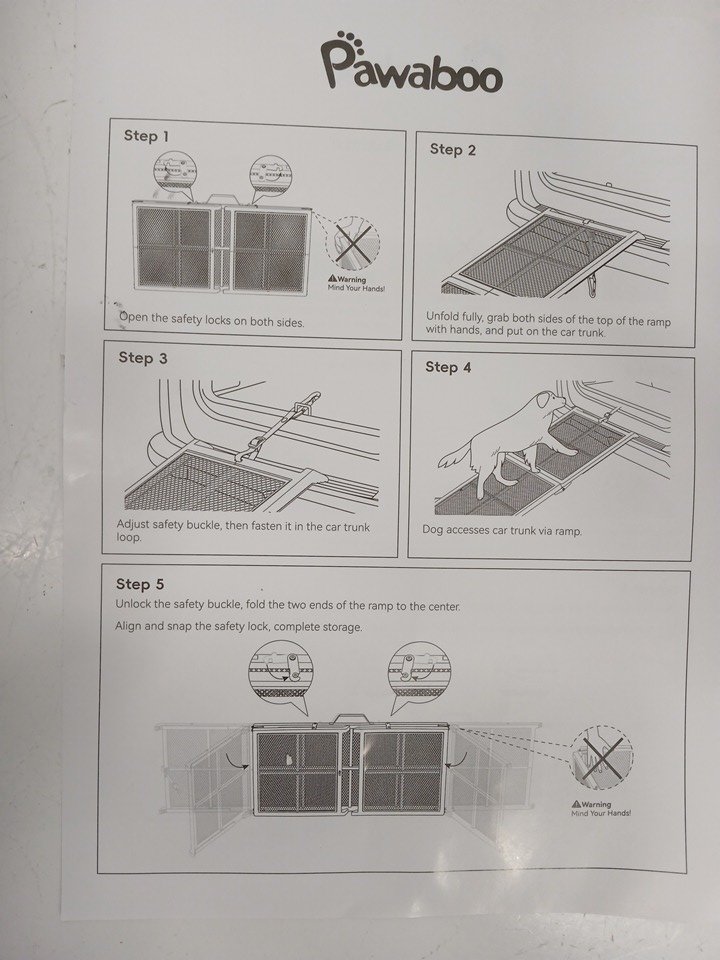 Pawaboo

Step 1

Warning
Mind Your Hands!

Open the safety locks on both sides.

Step 2

Unfold fully, grab both sides of the top of the ramp with hands, and put on the car trunk.

Step 3

Adjust safety buckle, then fasten it in the car trunk loop.

Step 4

Dog accesses car trunk via ramp.

Step 5

Unlock the safety buckle, fold the two ends of the ramp to the center.

Align and snap the safety lock, complete storage.

Warning
Mind Your Hands!